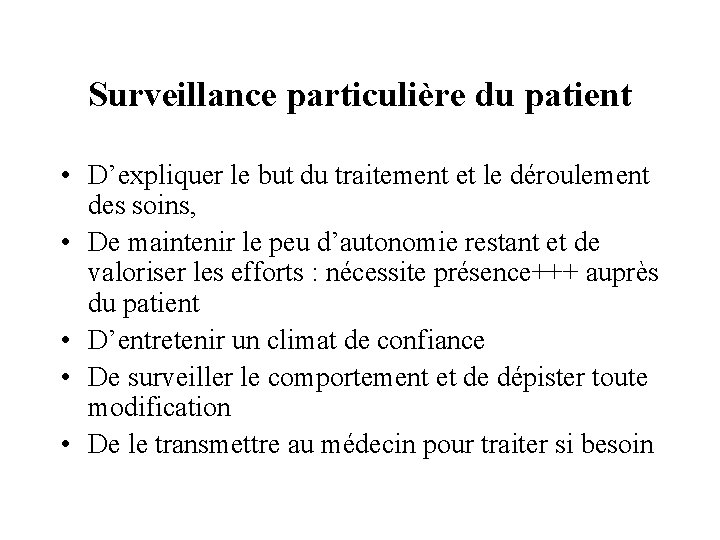 Surveillance particulière du patient

• D’expliquer le but du traitement et le déroulement des soins,
• De maintenir le peu d’autonomie restant et de valoriser les efforts : nécessite présence+++ auprès du patient
• D’entretenir un climat de confiance
• De surveiller le comportement et de dépister toute modification
• De le transmettre au médecin pour traiter si besoin